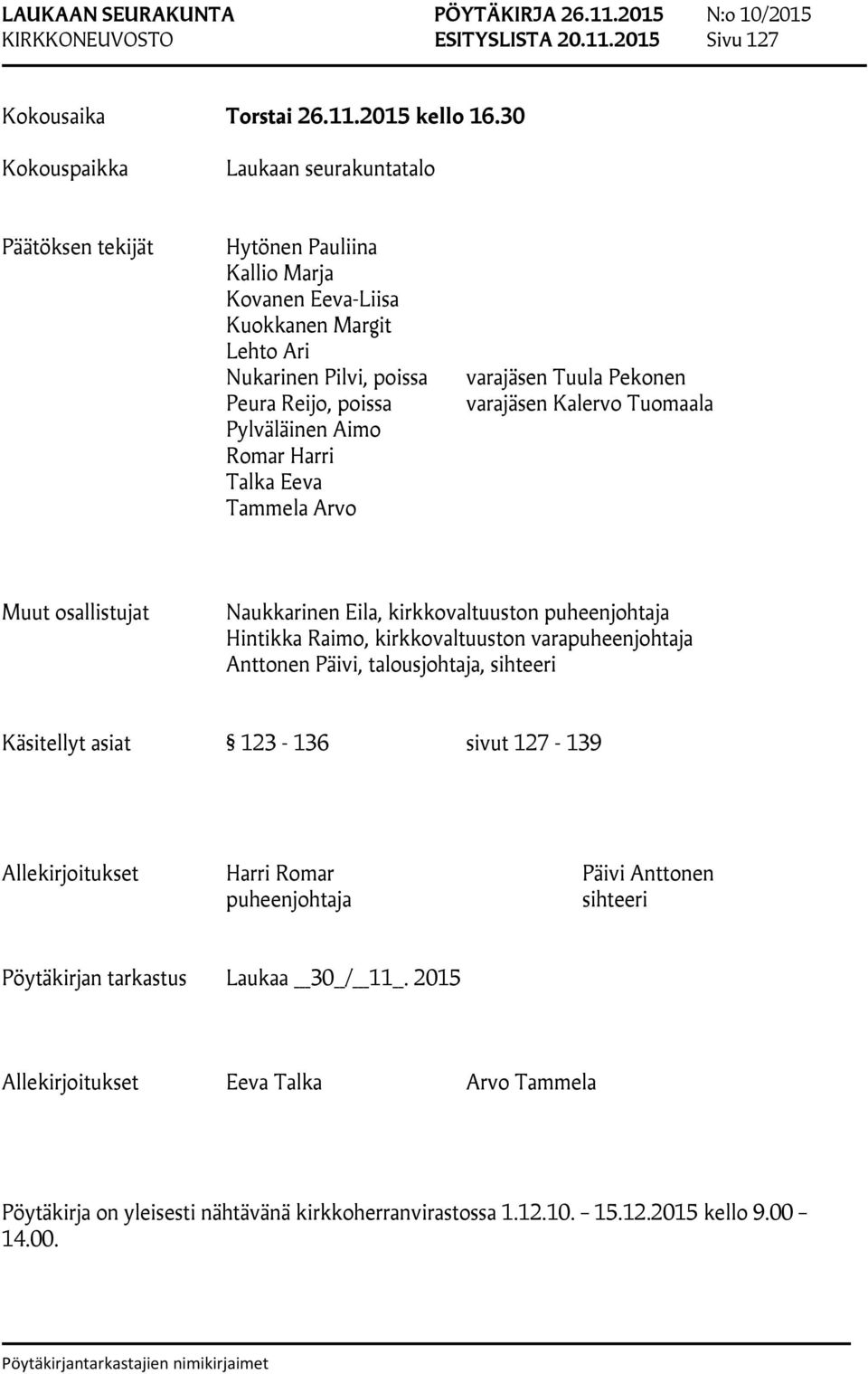 LAUKAAN SEURAKUNTA PÖYTÄKIRJA 26.11.2015 N:o 10/2015
KIRKKONEUVOSTO ESITYSLISTA 20.11.2015 Sivu 127

Kokousaika Torstai 26.11.2015 kello 16.30

Kokouspaikka Laukaan seurakuntatalo

Päätöksen tekijät Hytönen Pauliina
Kallio Marja
Kovanen Eeva-Liisa
Kuokkanen Margit
Lehto Ari
Nukarinen Pilvi, poissa varajäsen Tuula Pekonen
Peura Reijo, poissa varajäsen Kalervo Tuomaala
Pylväläinen Aimo
Romar Harri
Talka Eeva
Tammela Arvo

Muut osallistujat Naukkarinen Eila, kirkkovaltuuston puheenjohtaja
Hintikka Raimo, kirkkovaltuuston varapuheenjohtaja
Anttonen Päivi, talousjohtaja, sihteeri

Käsitellyt asiat § 123 - 136 sivut 127 - 139

Allekirjoitukset Harri Romar Päivi Anttonen
puheenjohtaja sihteeri

Pöytäkirjan tarkastus Laukaa __30_/__11_. 2015

Allekirjoitukset Eeva Talka Arvo Tammela

Pöytäkirja on yleisesti nähtävänä kirkkoherranvirastossa 1.12.10. – 15.12.2015 kello 9.00 – 14.00.

Pöytäkirjantarkastajien nimikirjaimet